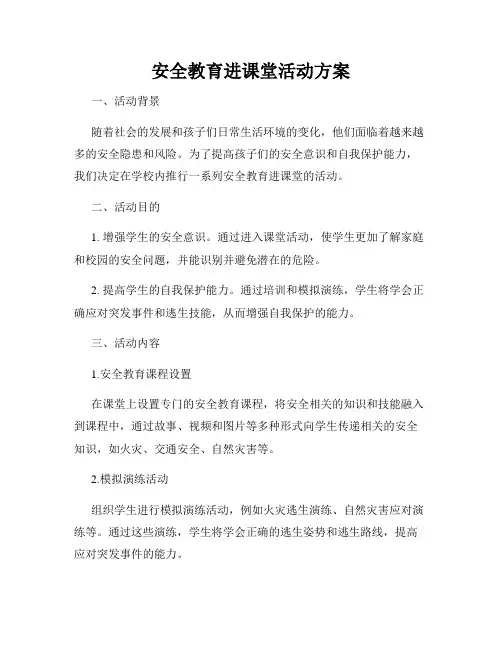 安全教育进课堂活动方案

一、活动背景

随着社会的发展和孩子们日常生活环境的变化，他们面临着越来越多的安全隐患和风险。为了提高孩子们的安全意识和自我保护能力，我们决定在学校内推行一系列安全教育进课堂的活动。

二、活动目的

1. 增强学生的安全意识。通过进入课堂活动，使学生更加了解家庭和校园的安全问题，并能识别并避免潜在的危险。

2. 提高学生的自我保护能力。通过培训和模拟演练，学生将学会正确应对突发事件和逃生技能，从而增强自我保护的能力。

三、活动内容

1.安全教育课程设置

在课堂上设置专门的安全教育课程，将安全相关的知识和技能融入到课程中，通过故事、视频和图片等多种形式向学生传递相关的安全知识，如火灾、交通安全、自然灾害等。

2.模拟演练活动

组织学生进行模拟演练活动，例如火灾逃生演练、自然灾害应对演练等。通过这些演练，学生将学会正确的逃生姿势和逃生路线，提高应对突发事件的能力。